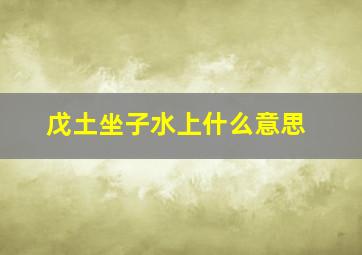 戊土坐子水上什么意思